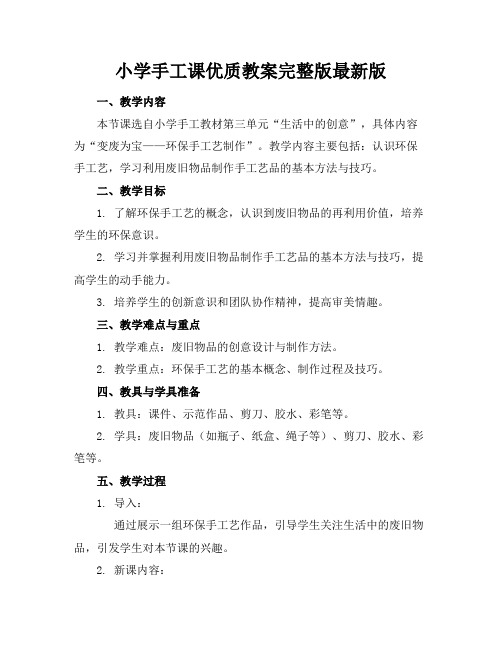 小学手工课优质教案完整版最新版

一、教学内容

本节课选自小学手工教材第三单元“生活中的创意”，具体内容为“变废为宝——环保手工艺制作”。教学内容主要包括：认识环保手工艺，学习利用废旧物品制作手工艺品的基本方法与技巧。

二、教学目标

1. 了解环保手工艺的概念，认识到废旧物品的再利用价值，培养学生的环保意识。

2. 学习并掌握利用废旧物品制作手工艺品的基本方法与技巧，提高学生的动手能力。

3. 培养学生的创新意识和团队协作精神，提高审美情趣。

三、教学难点与重点

1. 教学难点：废旧物品的创意设计与制作方法。

2. 教学重点：环保手工艺的基本概念、制作过程及技巧。

四、教具与学具准备

1. 教具：课件、示范作品、剪刀、胶水、彩笔等。

2. 学具：废旧物品（如瓶子、纸盒、绳子等）、剪刀、胶水、彩笔等。

五、教学过程

1. 导入：

通过展示一组环保手工艺作品，引导学生关注生活中的废旧物品，引发学生对本节课的兴趣。

2. 新课内容：